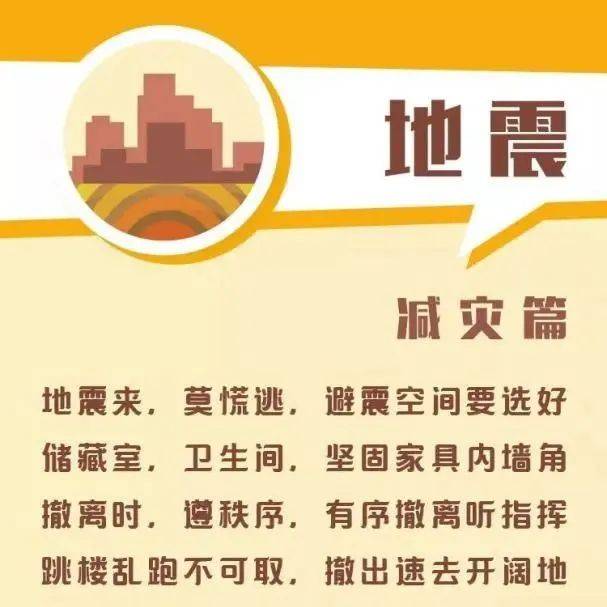 地震

减灾篇

地震来，莫慌逃，避震空间要选好
储藏室，卫生间，坚固家具内墙角
撤离时，遵秩序，有序撤离听指挥
跳楼乱跑不可取，撤出速去开阔地